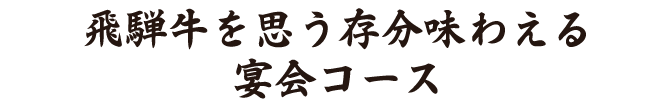 飛騨牛を思う存分味わえる
宴会コース